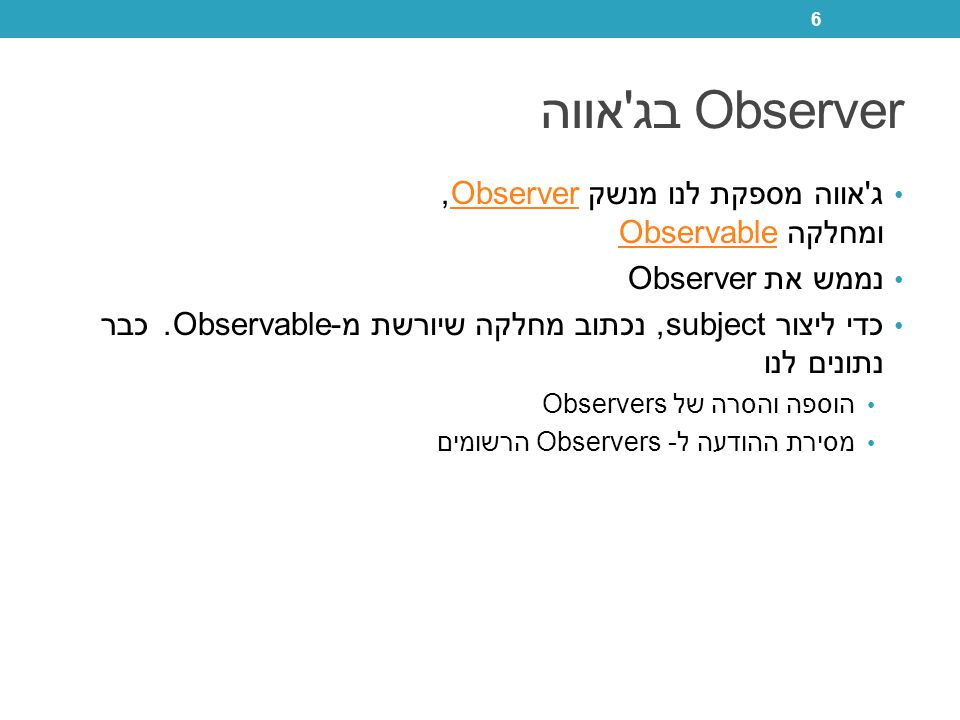 6

Observer בג'אווה

• ג'אווה מספקת לנו מנשק Observer, ומחלקה Observable
• נממש את Observer
• כדי ליצור subject, נכתוב מחלקה שיורשת מ-Observable. כבר נתונים לנו
• הוספה והסרה של Observers
• מסירת ההודעה ל- Observers הרשומים